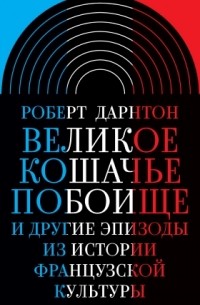 РОБЕРТ ДАРНТОН

ВЕЛИКОЕ КОШАЧЬЕ ПОБОИЩЕ

И ДРУГИЕ ЭПИЗОДЫ ИЗ ИСТОРИИ ФРАНЦУЗСКОЙ КУЛЬТУРЫ